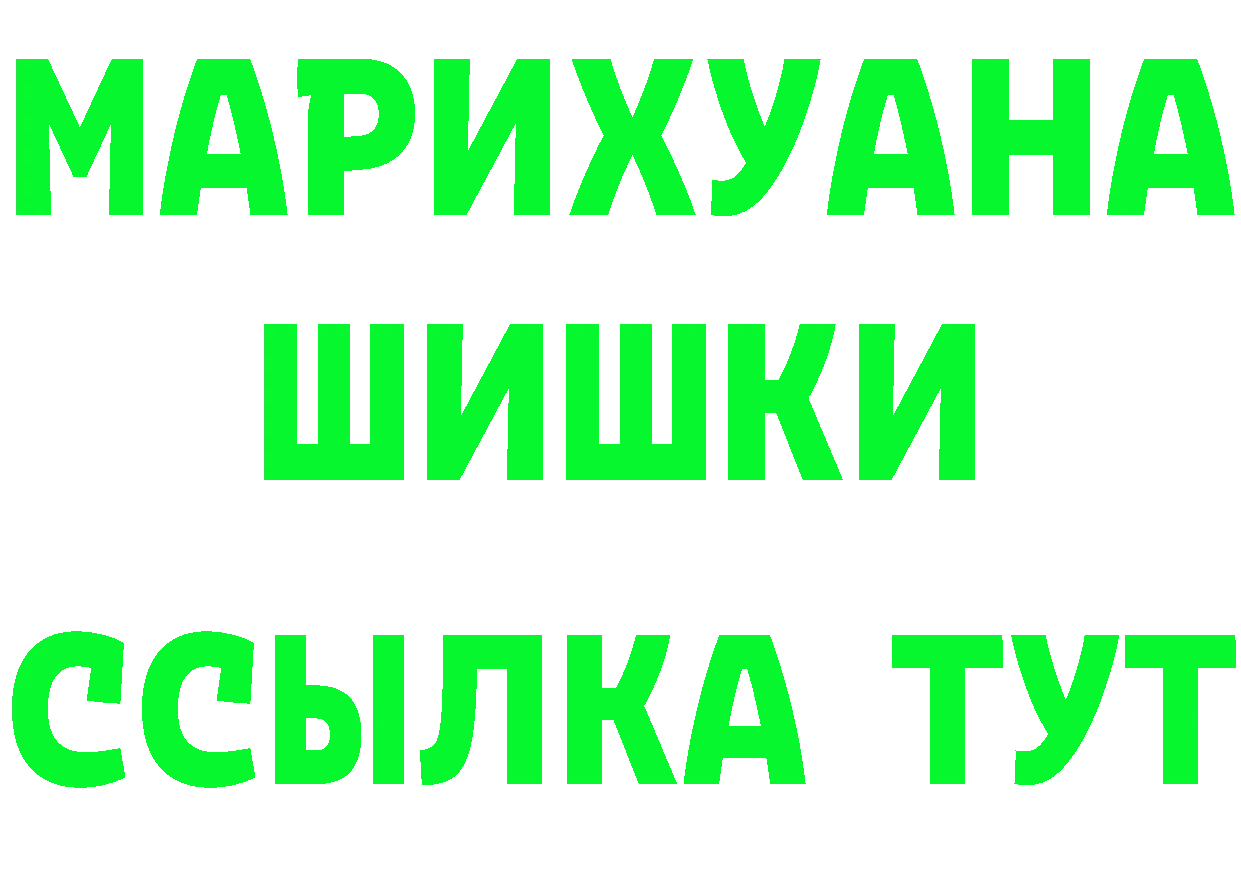 МАРИХУАНА
ШИШКИ
ССЫЛКА ТУТ